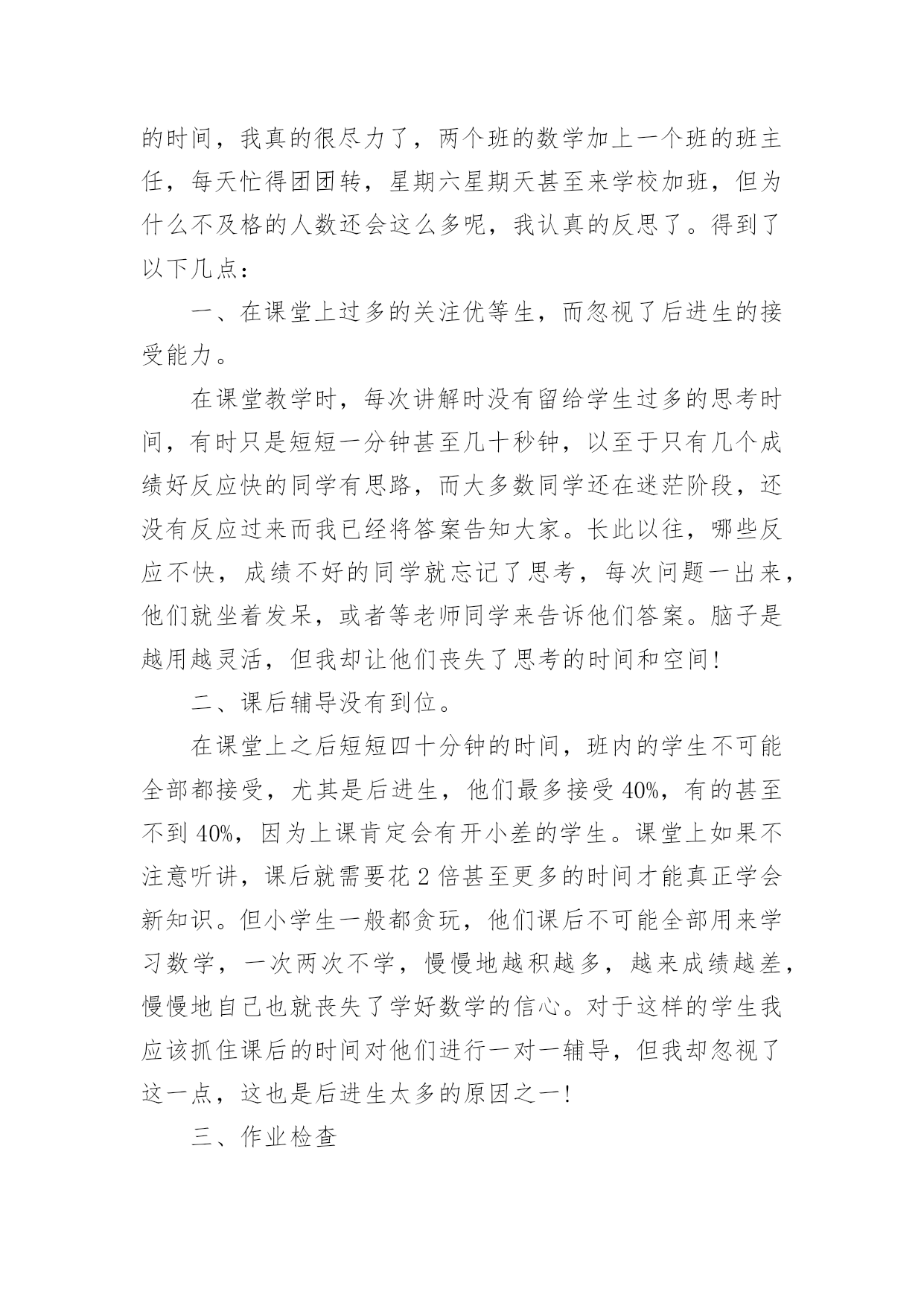 的时间，我真的很尽力了，两个班的数学加上一个班的班主任，每天忙得团团转，星期六星期天甚至来学校加班，但为什么不及格的人数还会这么多呢，我认真的反思了。得到了以下几点：

一、在课堂上过多的关注优等生，而忽视了后进生的接受能力。

在课堂教学时，每次讲解时没有留给学生过多的思考时间，有时只是短短一分钟甚至几十秒钟，以至于只有几个成绩好反应快的同学有思路，而大多数同学还在迷茫阶段，还没有反应过来而我已经将答案告知大家。长此以往，哪些反应不快，成绩不好的同学就忘记了思考，每次问题一出来，他们就坐着发呆，或者等老师同学来告诉他们答案。脑子是越用越灵活，但我却让他们丧失了思考的时间和空间！

二、课后辅导没有到位。

在课堂上之后短短四十分钟的时间，班内的学生不可能全部都接受，尤其是后进生，他们最多接受40%，有的甚至不到40%，因为上课肯定会有开小差的学生。课堂上如果不注意听讲，课后就需要花2倍甚至更多的时间才能真正学会新知识。但小学生一般都贪玩，他们课后不可能全部用来学习数学，一次两次不学，慢慢地越积越多，越来成绩越差，慢慢地自己也就丧失了学好数学的信心。对于这样的学生我应该抓住课后的时间对他们进行一对一辅导，但我却忽视了这一点，这也是后进生太多的原因之一！

三、作业检查